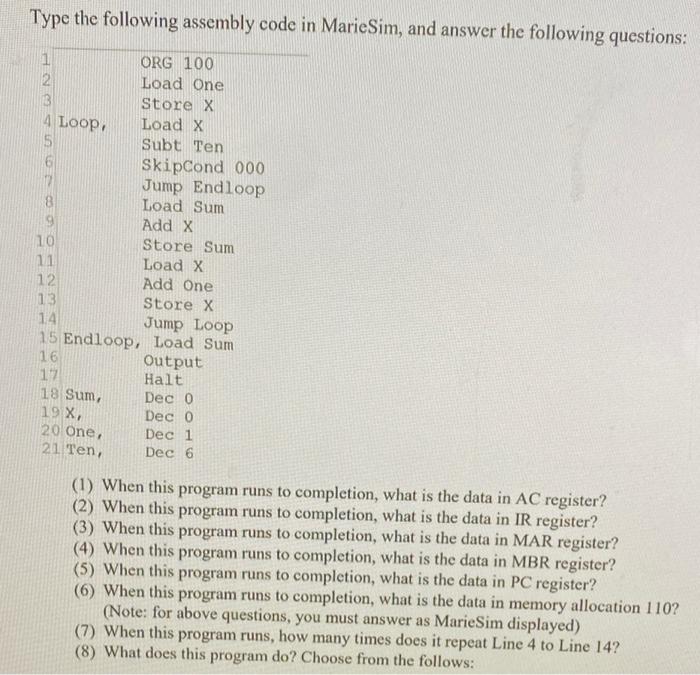 Type the following assembly code in MarieSim, and answer the following questions:

1 ORG 100
2 Load One
3 Store X
4 Loop, Load X
5 Subt Ten
6 SkipCond 000
7 Jump Endloop
8 Load Sum
9 Add X
10 Store Sum
11 Load X
12 Add One
13 Store X
14 Jump Loop
15 Endloop, Load Sum
16 Output
17 Halt
18 Sum, Dec 0
19 X, Dec 0
20 One, Dec 1
21 Ten, Dec 6

(1) When this program runs to completion, what is the data in AC register?
(2) When this program runs to completion, what is the data in IR register?
(3) When this program runs to completion, what is the data in MAR register?
(4) When this program runs to completion, what is the data in MBR register?
(5) When this program runs to completion, what is the data in PC register?
(6) When this program runs to completion, what is the data in memory allocation 110? (Note: for above questions, you must answer as MarieSim displayed)
(7) When this program runs, how many times does it repeat Line 4 to Line 14?
(8) What does this program do? Choose from the follows: